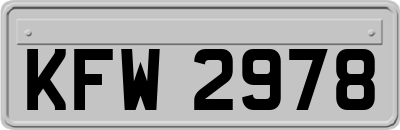 KFW 2978